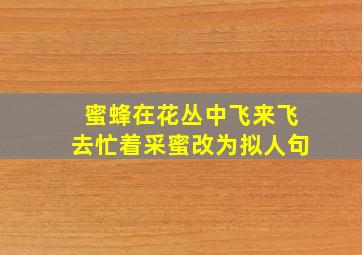 蜜蜂在花丛中飞来飞去忙着采蜜改为拟人句